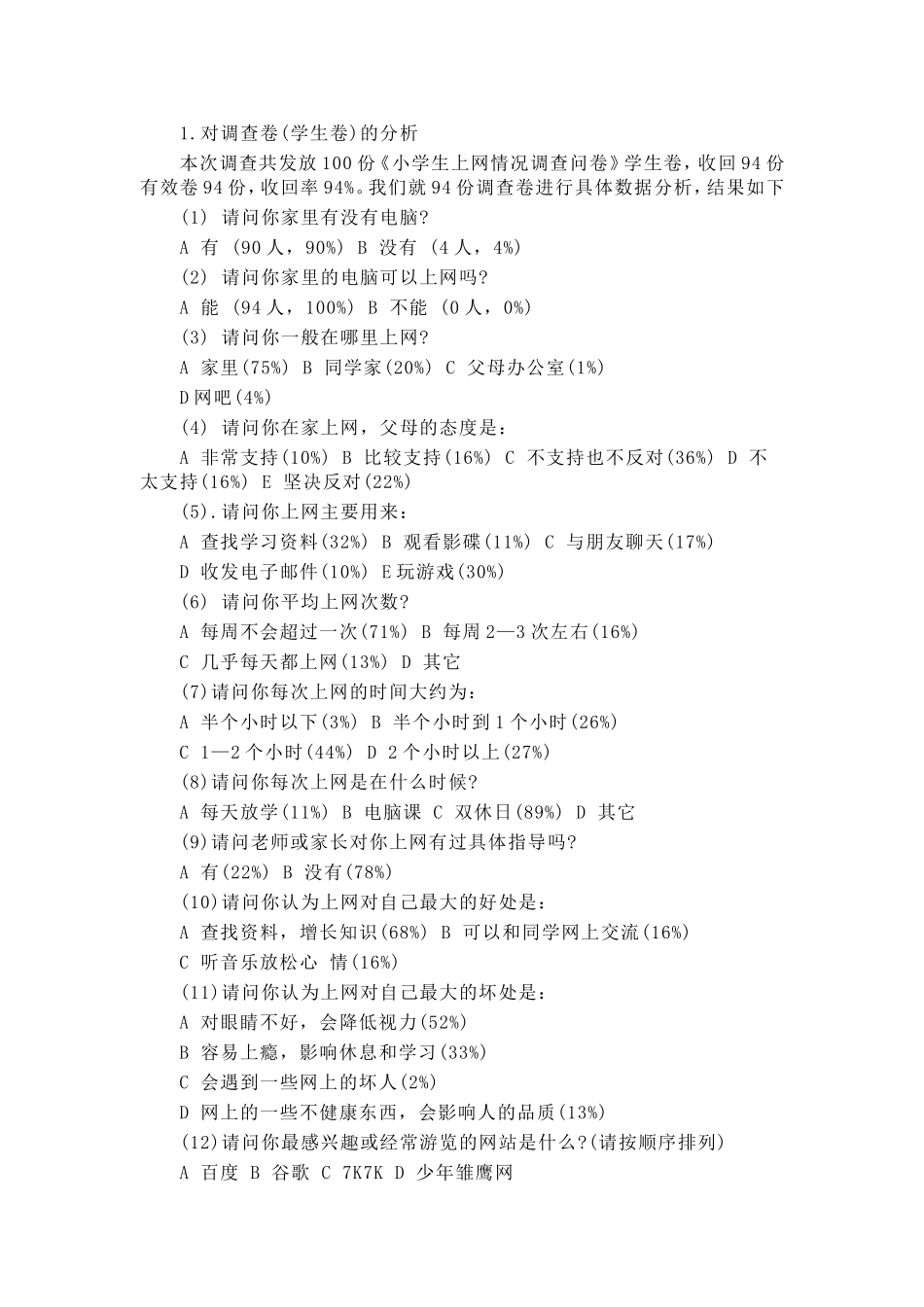 1.对调查卷(学生卷)的分析

本次调查共发放100份《小学生上网情况调查问卷》学生卷，收回94份有效卷94份，收回率94%。我们就94份调查卷进行具体数据分析，结果如下

(1) 请问你家里有没有电脑?

A 有 (90人，90%) B 没有 (4人，4%)

(2) 请问你家里的电脑可以上网吗?

A 能 (94人，100%) B 不能 (0人，0%)

(3) 请问你一般在哪里上网?

A 家里(75%) B 同学家(20%) C 父母办公室(1%)

D网吧(4%)

(4) 请问你在家上网，父母的态度是：

A 非常支持(10%) B 比较支持(16%) C 不支持也不反对(36%) D 不太支持(16%) E 坚决反对(22%)

(5).请问你上网主要用来：

A 查找学习资料(32%) B 观看影碟(11%) C 与朋友聊天(17%)

D 收发电子邮件(10%) E玩游戏(30%)

(6) 请问你平均上网次数?

A 每周不会超过一次(71%) B 每周2—3次左右(16%)

C 几乎每天都上网(13%) D 其它

(7)请问你每次上网的时间大约为：

A 半个小时以下(3%) B 半个小时到1个小时(26%)

C 1—2个小时(44%) D 2个小时以上(27%)

(8)请问你每次上网是在什么时候?

A 每天放学(11%) B 电脑课 C 双休日(89%) D 其它

(9)请问老师或家长对你上网有过具体指导吗?

A 有(22%) B 没有(78%)

(10)请问你认为上网对自己最大的好处是：

A 查找资料，增长知识(68%) B 可以和同学网上交流(16%)

C 听音乐放松心 情(16%)

(11)请问你认为上网对自己最大的坏处是：

A 对眼睛不好，会降低视力(52%)

B 容易上瘾，影响休息和学习(33%)

C 会遇到一些网上的坏人(2%)

D 网上的一些不健康东西，会影响人的品质(13%)

(12)请问你最感兴趣或经常游览的网站是什么?(请按顺序排列)

A 百度 B 谷歌 C 7K7K D 少年雏鹰网